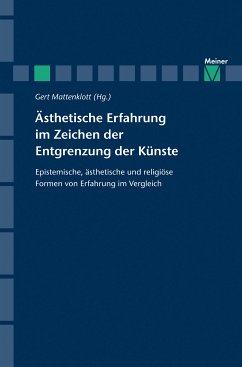 Meiner

Gert Mattenklott (Hg.)

Ästhetische Erfahrung im Zeichen der Entgrenzung der Künste

Epistemische, ästhetische und religiöse Formen von Erfahrung im Vergleich